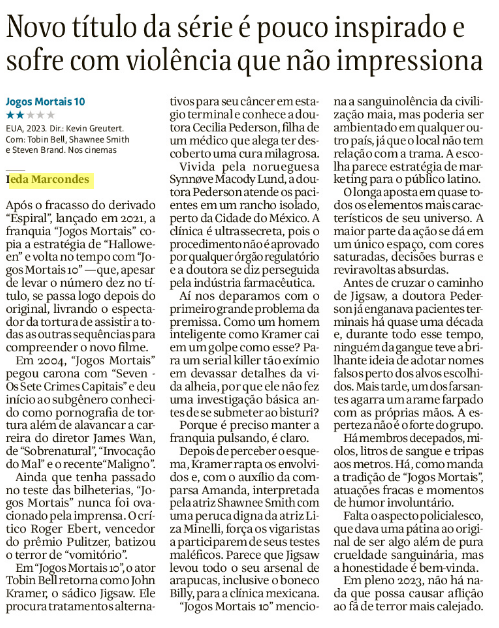 Novo título da série é pouco inspirado e sofre com violência que não impressiona

Jogos Mortais 10
★★★★★
EUA, 2023. Dir.: Kevin Greutert. Com: Tobin Bell, Shawnee Smith e Steven Brand. Nos cinemas

Ieda Marcondes

Após o fracasso do derivado "Espiral", lançado em 2021, a franquia "Jogos Mortais" copia a estratégia de "Halloween" e volta no tempo com "Jogos Mortais 10" —que, apesar de levar o número dez no título, se passa logo depois do original, livrando o espectador da tortura de assistir a todas as outras sequências para compreender o novo filme.

Em 2004, "Jogos Mortais" pegou carona com "Seven - Os Sete Crimes Capitais" e deu início ao subgênero conhecido como pornografia de tortura além de alavancar a carreira do diretor James Wan, de "Sobrenatural", "Invocação do Mal" e o recente "Maligno".

Ainda que tenha passado no teste das bilheterias, "Jogos Mortais" nunca foi ovacionado pela imprensa. O crítico Roger Ebert, vencedor do prêmio Pulitzer, batizou o terror de "vomitório".

Em "Jogos Mortais 10", o ator Tobin Bell retorna como John Kramer, o sádico Jigsaw. Ele procura tratamentos alternativos para seu câncer em estágio terminal e conhece a doutora Cecilia Pederson, filha de um médico que alega ter descoberto uma cura milagrosa.

Vivida pela norueguesa Synnøve Macody Lund, a doutora Pederson atende os pacientes em um rancho isolado, perto da Cidade do México. A clínica é ultrassecreta, pois o procedimento não é aprovado por qualquer órgão regulatório e a doutora se diz perseguida pela indústria farmacêutica.

Aí nos deparamos com o primeiro grande problema da premissa. Como um homem inteligente como Kramer cai em um golpe como esse? Para um serial killer tão exímio em devassar detalhes da vida alheia, por que ele não fez uma investigação básica antes de se submeter ao bisturi?

Porque é preciso manter a franquia pulsando, é claro.

Depois de perceber o esquema, Kramer rapta os envolvidos e, com o auxílio da comparsa Amanda, interpretada pela atriz Shawnee Smith com uma peruca digna da atriz Liza Minelli, força os vigaristas a participarem de seus testes maléficos. Parece que Jigsaw levou todo o seu arsenal de arapucas, inclusive o boneco Billy, para a clínica mexicana.

"Jogos Mortais 10" menciona a sanguinolência da civilização maia, mas poderia ser ambientado em qualquer outro país, já que o local não tem relação com a trama. A escolha parece estratégia de marketing para o público latino.

O longa aposta em quase todos os elementos mais característicos de seu universo. A maior parte da ação se dá em um único espaço, com cores saturadas, decisões burras e reviravoltas absurdas.

Antes de cruzar o caminho de Jigsaw, a doutora Pederson já enganava pacientes terminais há quase uma década e, durante todo esse tempo, ninguém da gangue teve a brilhante ideia de adotar nomes falsos perto dos alvos escolhidos. Mais tarde, um dos farsantes agarra um arame farpado com as próprias mãos. A esperteza não é o forte do grupo.

Há membros decepados, miolos, litros de sangue e tripas aos metros. Há, como manda a tradição de "Jogos Mortais", atuações fracas e momentos de humor involuntário.

Falta o aspecto policialesco, que dava uma pátina ao original de ser algo além de pura crueldade sanguinária, mas a honestidade é bem-vinda.

Em pleno 2023, não há nada que possa causar aflição ao fã de terror mais calejado.